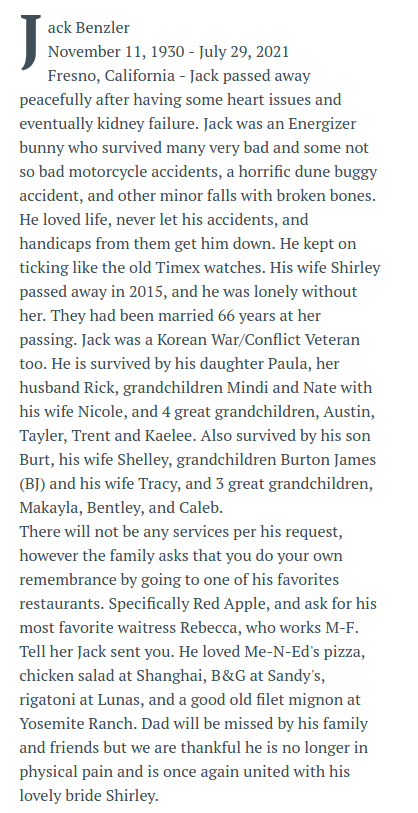 Jack Benzler
November 11, 1930 - July 29, 2021
Fresno, California - Jack passed away peacefully after having some heart issues and eventually kidney failure. Jack was an Energizer bunny who survived many very bad and some not so bad motorcycle accidents, a horrific dune buggy accident, and other minor falls with broken bones. He loved life, never let his accidents, and handicaps from them get him down. He kept on ticking like the old Timex watches. His wife Shirley passed away in 2015, and he was lonely without her. They had been married 66 years at her passing. Jack was a Korean War/Conflict Veteran too. He is survived by his daughter Paula, her husband Rick, grandchildren Mindi and Nate with his wife Nicole, and 4 great grandchildren, Austin, Tayler, Trent and Kaelee. Also survived by his son Burt, his wife Shelley, grandchildren Burton James (BJ) and his wife Tracy, and 3 great grandchildren, Makayla, Bentley, and Caleb.
There will not be any services per his request, however the family asks that you do your own remembrance by going to one of his favorites restaurants. Specifically Red Apple, and ask for his most favorite waitress Rebecca, who works M-F. Tell her Jack sent you. He loved Me-N-Ed's pizza, chicken salad at Shanghai, B&G at Sandy's, rigatoni at Lunas, and a good old filet mignon at Yosemite Ranch. Dad will be missed by his family and friends but we are thankful he is no longer in physical pain and is once again united with his lovely bride Shirley.